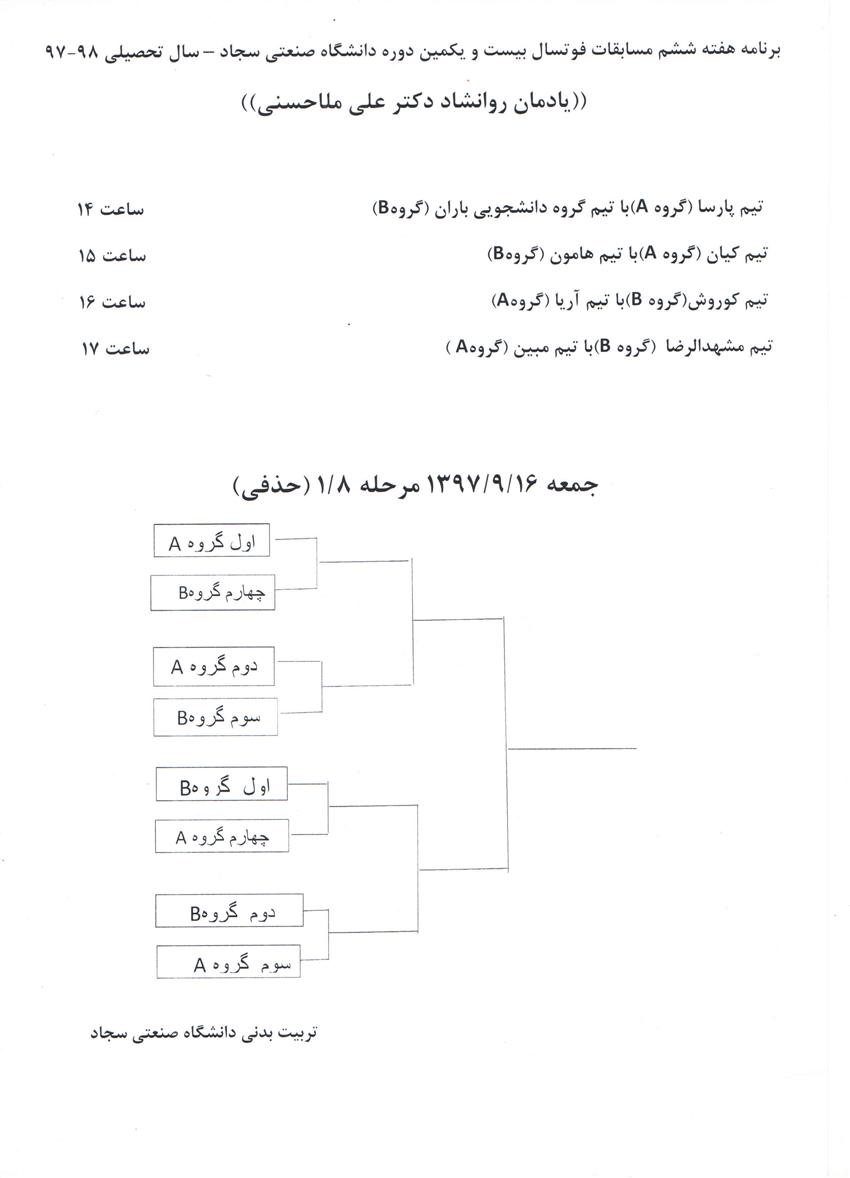 برنامه هفته ششم مسابقات فوتسال بیست و یکمین دوره دانشگاه صنعتی سجاد – سال تحصیلی ۹۸-۹۷

((یادمان روانشاد دکتر علی ملاحسنی))

تیم پارسا (گروه A)با تیم گروه دانشجویی باران (گروهB) ساعت ۱۴

تیم کیان (گروه A)با تیم هامون (گروهB) ساعت ۱۵

تیم کوروش(گروه B)با تیم آریا (گروهA) ساعت ۱۶

تیم مشهدالرضا (گروه B)با تیم مبین (گروهA ) ساعت ۱۷

جمعه ۱۳۹۷/۹/۱۶ مرحله ۱/۸ (حذفی)

اول گروه A

چهارم گروهB

دوم گروه A

سوم گروهB

اول گروهB

چهارم گروه A

دوم گروهB

سوم گروه A

تربیت بدنی دانشگاه صنعتی سجاد